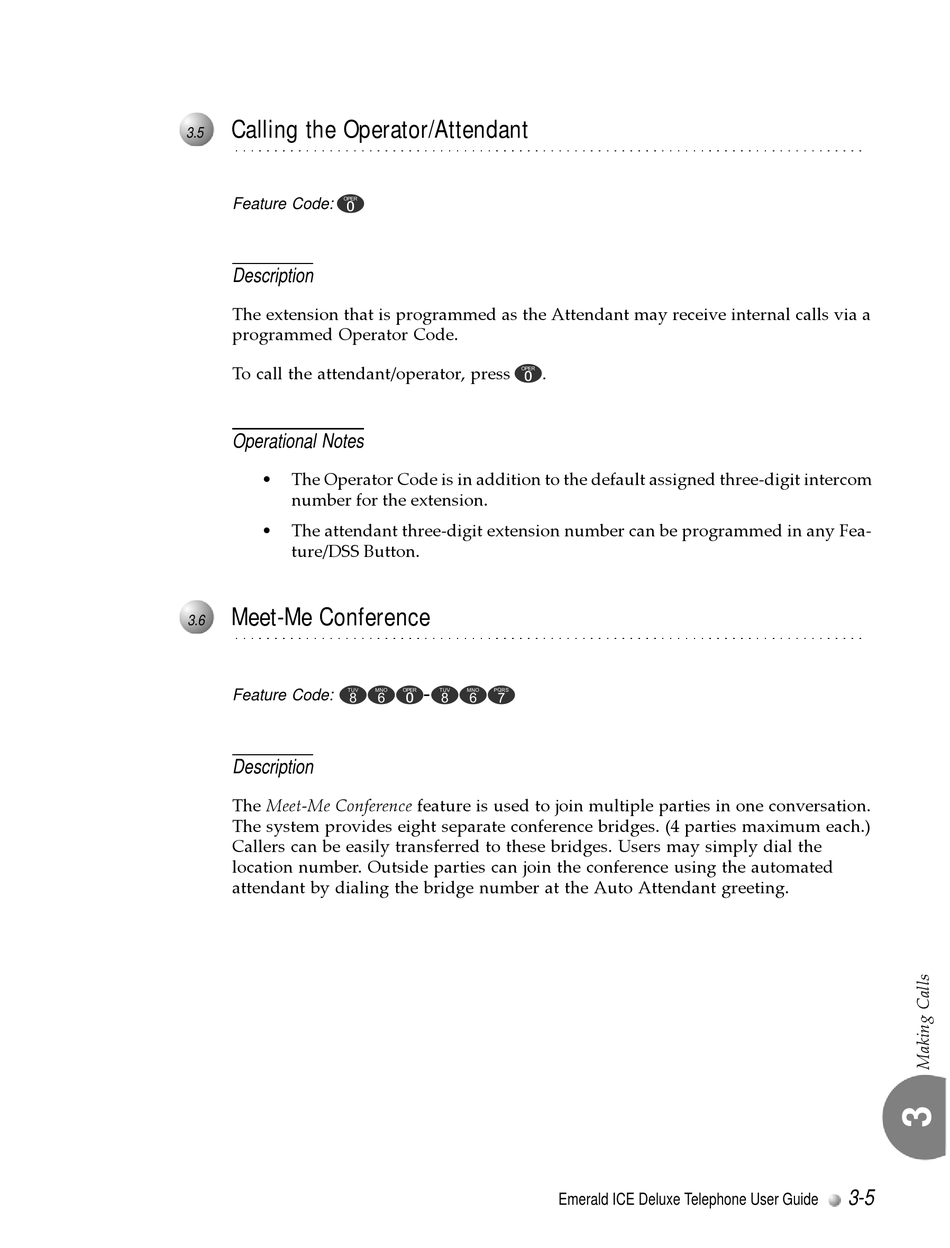 3.5 Calling the Operator/Attendant

Feature Code: OPER 0

Description

The extension that is programmed as the Attendant may receive internal calls via a programmed Operator Code.

To call the attendant/operator, press OPER 0.

Operational Notes

• The Operator Code is in addition to the default assigned three-digit intercom number for the extension.

• The attendant three-digit extension number can be programmed in any Feature/DSS Button.

3.6 Meet-Me Conference

Feature Code: TUV 8 MNO 6 OPER 0 - TUV 8 MNO 6 PQRS 7

Description

The Meet-Me Conference feature is used to join multiple parties in one conversation. The system provides eight separate conference bridges. (4 parties maximum each.) Callers can be easily transferred to these bridges. Users may simply dial the location number. Outside parties can join the conference using the automated attendant by dialing the bridge number at the Auto Attendant greeting.

Making Calls

3

Emerald ICE Deluxe Telephone User Guide 3-5